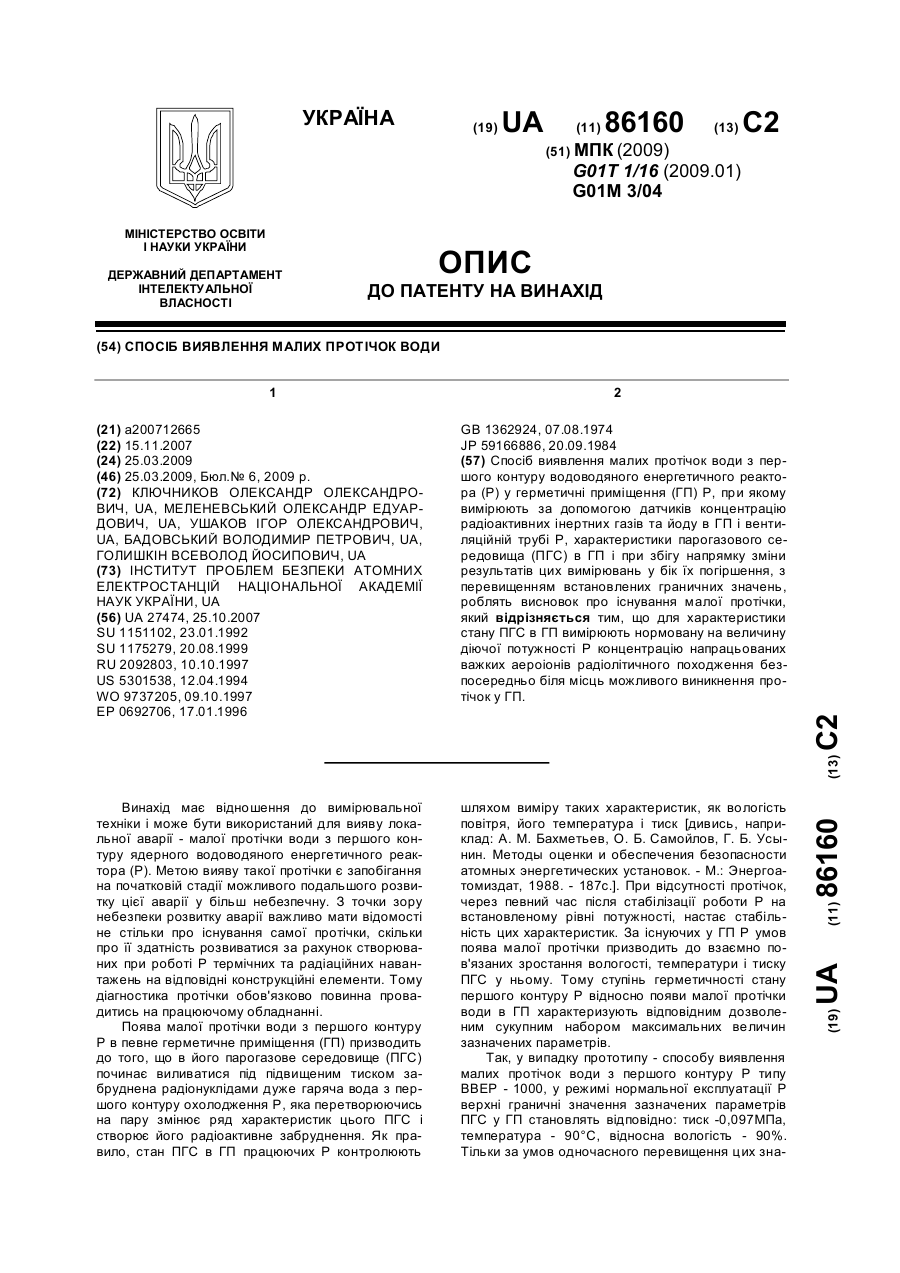 УКРАЇНА

(19) UA (11) 86160 (13) C2

(51) МПК (2009)
G01T 1/16 (2009.01)
G01M 3/04

МІНІСТЕРСТВО ОСВІТИ І НАУКИ УКРАЇНИ

ДЕРЖАВНИЙ ДЕПАРТАМЕНТ ІНТЕЛЕКТУАЛЬНОЇ ВЛАСНОСТІ

ОПИС
ДО ПАТЕНТУ НА ВИНАХІД

(54) СПОСІБ ВИЯВЛЕННЯ МАЛИХ ПРОТІЧОК ВОДИ

1

(21) a200712665
(22) 15.11.2007
(24) 25.03.2009
(46) 25.03.2009, Бюл.№ 6, 2009 р.
(72) КЛЮЧНИКОВ ОЛЕКСАНДР ОЛЕКСАНДРОВИЧ, UA, МЕЛЕНЕВСЬКИЙ ОЛЕКСАНДР ЕДУАРДОВИЧ, UA, УШАКОВ ІГОР ОЛЕКСАНДРОВИЧ, UA, БАДОВСЬКИЙ ВОЛОДИМИР ПЕТРОВИЧ, UA, ГОЛИШКІН ВСЕВОЛОД ЙОСИПОВИЧ, UA
(73) ІНСТИТУТ ПРОБЛЕМ БЕЗПЕКИ АТОМНИХ ЕЛЕКТРОСТАНЦІЙ НАЦІОНАЛЬНОЇ АКАДЕМІЇ НАУК УКРАЇНИ, UA
(56) UA 27474, 25.10.2007
SU 1151102, 23.01.1992
SU 1175279, 20.08.1999
RU 2092803, 10.10.1997
US 5301538, 12.04.1994
WO 9737205, 09.10.1997
EP 0692706, 17.01.1996

2

GB 1362924, 07.08.1974
JP 59166886, 20.09.1984
(57) Спосіб виявлення малих протічок води з першого контуру водоводяного енергетичного реактора (Р) у герметичні приміщення (ГП) Р, при якому вимірюють за допомогою датчиків концентрацію радіоактивних інертних газів та йоду в ГП і вентиляційній трубі Р, характеристики парогазового середовища (ПГС) в ГП і при збігу напрямку зміни результатів цих вимірювань у бік їх погіршення, з перевищенням встановлених граничних значень, роблять висновок про існування малої протічки, який відрізняється тим, що для характеристики стану ПГС в ГП вимірюють нормовану на величину діючої потужності Р концентрацію напрацьованих важких аероіонів радіолітичного походження безпосередньо біля місць можливого виникнення протічок у ГП.

(19) UA (11) 86160 (13) C2

Винахід має відношення до вимірювальної техніки і може бути використаний для вияву локальної аварії - малої протічки води з першого контуру ядерного водоводяного енергетичного реактора (Р). Метою вияву такої протічки є запобігання на початковій стадії можливого подальшого розвитку цієї аварії у більш небезпечну. З точки зору небезпеки розвитку аварії важливо мати відомості не стільки про існування самої протічки, скільки про її здатність розвиватися за рахунок створюваних при роботі Р термічних та радіаційних навантажень на відповідні конструкційні елементи. Тому діагностика протічки обов'язково повинна провадитись на працюючому обладнанні.

Поява малої протічки води з першого контуру Р в певне герметичне приміщення (ГП) призводить до того, що в його парогазове середовище (ПГС) починає виливатися під підвищеним тиском забруднена радіонуклідами дуже гаряча вода з першого контуру охолодження Р, яка перетворюючись на пару змінює ряд характеристик цього ПГС і створює його радіоактивне забруднення. Як правило, стан ПГС в ГП працюючих Р контролюють шляхом виміру таких характеристик, як вологість повітря, його температура і тиск [дивись, наприклад: А. М. Бахметьев, О. Б. Самойлов, Г. Б. Усынин. Методы оценки и обеспечения безопасности атомных энергетических установок. - М.: Энергоатомиздат, 1988. - 187с.]. При відсутності протічок, через певний час після стабілізації роботи Р на встановленому рівні потужності, настає стабільність цих характеристик. За існуючих у ГП Р умов поява малої протічки призводить до взаємно пов'язаних зростання вологості, температури і тиску ПГС у ньому. Тому ступінь герметичності стану першого контуру Р відносно появи малої протічки води в ГП характеризують відповідним дозволеним сукупним набором максимальних величин зазначених параметрів.

Так, у випадку прототипу - способу виявлення малих протічок води з першого контуру Р типу ВВЕР - 1000, у режимі нормальної експлуатації Р верхні граничні значення зазначених параметрів ПГС у ГП становлять відповідно: тиск -0,097МПа, температура - 90°С, відносна вологість - 90%. Тільки за умов одночасного перевищення цих зна-